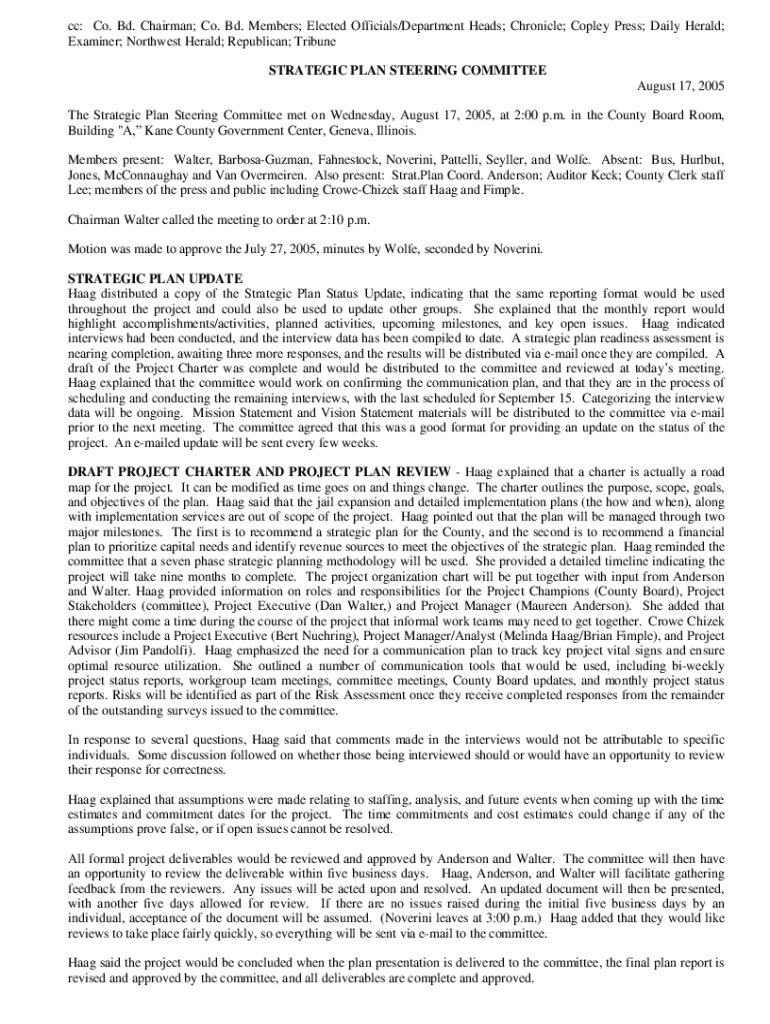 cc: Co. Bd. Chairman; Co. Bd. Members; Elected Officials/Department Heads; Chronicle; Copley Press; Daily Herald; Examiner; Northwest Herald; Republican; Tribune

STRATEGIC PLAN STEERING COMMITTEE

August 17, 2005

The Strategic Plan Steering Committee met on Wednesday, August 17, 2005, at 2:00 p.m. in the County Board Room, Building "A," Kane County Government Center, Geneva, Illinois.

Members present: Walter, Barbosa-Guzman, Fahnestock, Noverini, Pattelli, Seyller, and Wolfe. Absent: Bus, Hurlbut, Jones, McConnaughay and Van Overmeiren. Also present: Strat.Plan Coord. Anderson; Auditor Keck; County Clerk staff Lee; members of the press and public including Crowe-Chizek staff Haag and Fimple.

Chairman Walter called the meeting to order at 2:10 p.m.

Motion was made to approve the July 27, 2005, minutes by Wolfe, seconded by Noverini.

STRATEGIC PLAN UPDATE
Haag distributed a copy of the Strategic Plan Status Update, indicating that the same reporting format would be used throughout the project and could also be used to update other groups. She explained that the monthly report would highlight accomplishments/activities, planned activities, upcoming milestones, and key open issues. Haag indicated interviews had been conducted, and the interview data has been compiled to date. A strategic plan readiness assessment is nearing completion, awaiting three more responses, and the results will be distributed via e-mail once they are compiled. A draft of the Project Charter was complete and would be distributed to the committee and reviewed at today's meeting. Haag explained that the committee would work on confirming the communication plan, and that they are in the process of scheduling and conducting the remaining interviews, with the last scheduled for September 15. Categorizing the interview data will be ongoing. Mission Statement and Vision Statement materials will be distributed to the committee via e-mail prior to the next meeting. The committee agreed that this was a good format for providing an update on the status of the project. An e-mailed update will be sent every few weeks.

DRAFT PROJECT CHARTER AND PROJECT PLAN REVIEW - Haag explained that a charter is actually a road map for the project. It can be modified as time goes on and things change. The charter outlines the purpose, scope, goals, and objectives of the plan. Haag said that the jail expansion and detailed implementation plans (the how and when), along with implementation services are out of scope of the project. Haag pointed out that the plan will be managed through two major milestones. The first is to recommend a strategic plan for the County, and the second is to recommend a financial plan to prioritize capital needs and identify revenue sources to meet the objectives of the strategic plan. Haag reminded the committee that a seven phase strategic planning methodology will be used. She provided a detailed timeline indicating the project will take nine months to complete. The project organization chart will be put together with input from Anderson and Walter. Haag provided information on roles and responsibilities for the Project Champions (County Board), Project Stakeholders (committee), Project Executive (Dan Walter,) and Project Manager (Maureen Anderson). She added that there might come a time during the course of the project that informal work teams may need to get together. Crowe Chizek resources include a Project Executive (Bert Nuehring), Project Manager/Analyst (Melinda Haag/Brian Fimple), and Project Advisor (Jim Pandolfi). Haag emphasized the need for a communication plan to track key project vital signs and ensure optimal resource utilization. She outlined a number of communication tools that would be used, including bi-weekly project status reports, workgroup team meetings, committee meetings, County Board updates, and monthly project status reports. Risks will be identified as part of the Risk Assessment once they receive completed responses from the remainder of the outstanding surveys issued to the committee.

In response to several questions, Haag said that comments made in the interviews would not be attributable to specific individuals. Some discussion followed on whether those being interviewed should or would have an opportunity to review their response for correctness.

Haag explained that assumptions were made relating to staffing, analysis, and future events when coming up with the time estimates and commitment dates for the project. The time commitments and cost estimates could change if any of the assumptions prove false, or if open issues cannot be resolved.

All formal project deliverables would be reviewed and approved by Anderson and Walter. The committee will then have an opportunity to review the deliverable within five business days. Haag, Anderson, and Walter will facilitate gathering feedback from the reviewers. Any issues will be acted upon and resolved. An updated document will then be presented, with another five days allowed for review. If there are no issues raised during the initial five business days by an individual, acceptance of the document will be assumed. (Noverini leaves at 3:00 p.m.) Haag added that they would like reviews to take place fairly quickly, so everything will be sent via e-mail to the committee.

Haag said the project would be concluded when the plan presentation is delivered to the committee, the final plan report is revised and approved by the committee, and all deliverables are complete and approved.